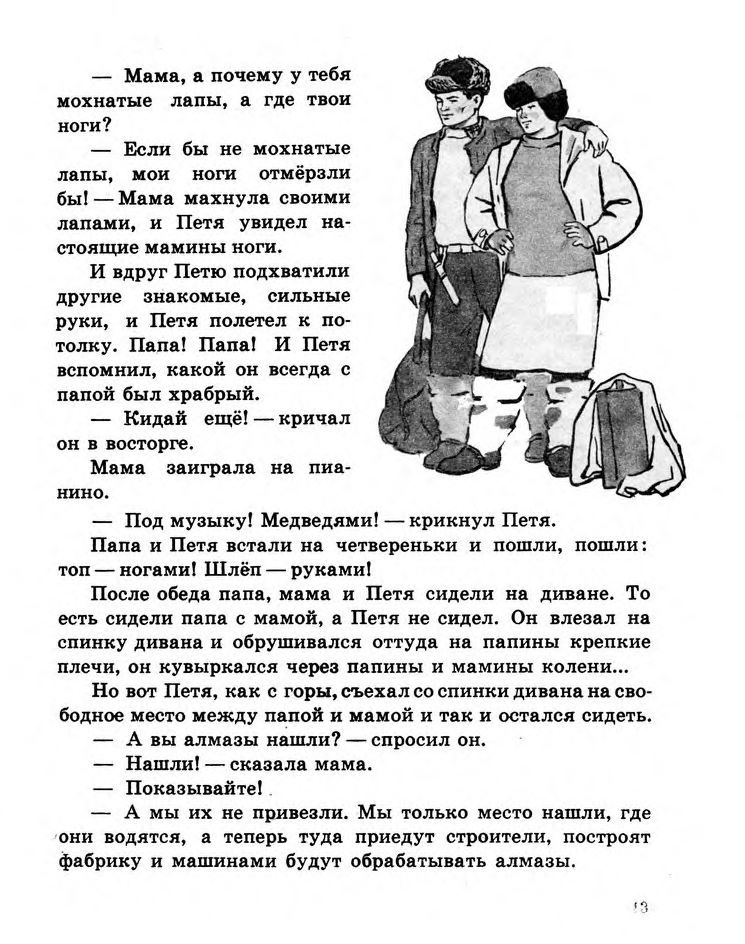 — Мама, а почему у тебя мохнатые лапы, а где твои ноги?

— Если бы не мохнатые лапы, мои ноги отмёрзли бы! — Мама махнула своими лапами, и Петя увидел настоящие мамины ноги.

И вдруг Петю подхватили другие знакомые, сильные руки, и Петя полетел к потолку. Папа! Папа! И Петя вспомнил, какой он всегда с папой был храбрый.

— Кидай ещё! — кричал он в восторге.

Мама заиграла на пианино.

— Под музыку! Медведями! — крикнул Петя.

Папа и Петя встали на четвереньки и пошли, пошли: топ — ногами! Шлёп — руками!

После обеда папа, мама и Петя сидели на диване. То есть сидели папа с мамой, а Петя не сидел. Он влезал на спинку дивана и обрушивался оттуда на папины крепкие плечи, он кувыркался через папины и мамины колени...

Но вот Петя, как с горы, съехал со спинки дивана на свободное место между папой и мамой и так и остался сидеть.

— А вы алмазы нашли? — спросил он.

— Нашли! — сказала мама.

— Показывайте!

— А мы их не привезли. Мы только место нашли, где они водятся, а теперь туда приедут строители, построят фабрику и машинами будут обрабатывать алмазы.

13